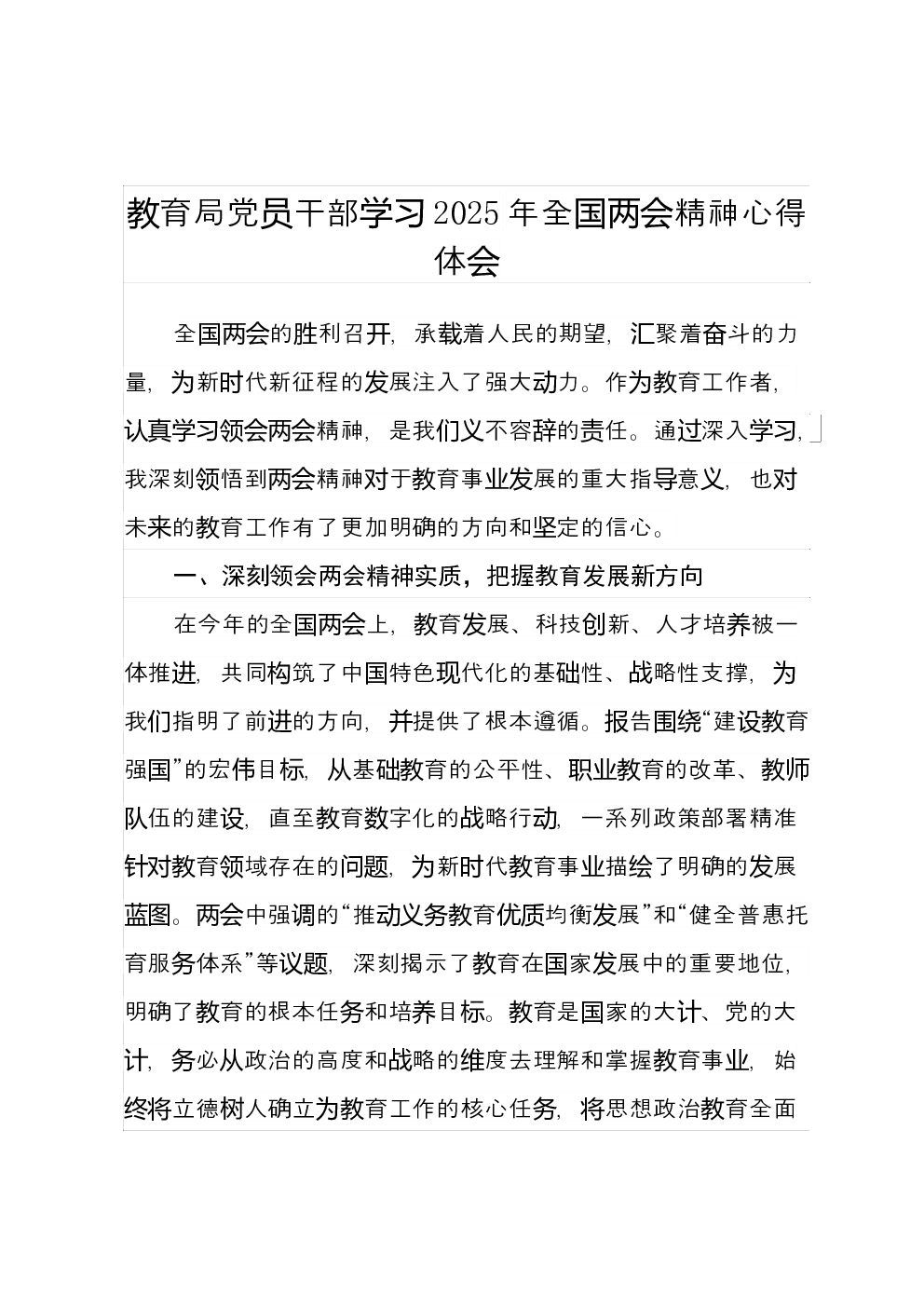 教育局党员干部学习2025年全国两会精神心得体会

全国两会的胜利召开，承载着人民的期望，汇聚着奋斗的力量，为新时代新征程的发展注入了强大动力。作为教育工作者，认真学习领会两会精神，是我们义不容辞的责任。通过深入学习，我深刻领悟到两会精神对于教育事业发展的重大指导意义，也对未来的教育工作有了更加明确的方向和坚定的信心。

一、深刻领会两会精神实质，把握教育发展新方向

在今年的全国两会上，教育发展、科技创新、人才培养被一体推进，共同构筑了中国特色现代化的基础性、战略性支撑，为我们指明了前进的方向，并提供了根本遵循。报告围绕“建设教育强国”的宏伟目标，从基础教育的公平性、职业教育的改革、教师队伍的建设，直至教育数字化的战略行动，一系列政策部署精准针对教育领域存在的问题，为新时代教育事业描绘了明确的发展蓝图。两会中强调的“推动义务教育优质均衡发展”和“健全普惠托育服务体系”等议题，深刻揭示了教育在国家发展中的重要地位，明确了教育的根本任务和培养目标。教育是国家的大计、党的大计，务必从政治的高度和战略的维度去理解和掌握教育事业，始终将立德树人确立为教育工作的核心任务，将思想政治教育全面